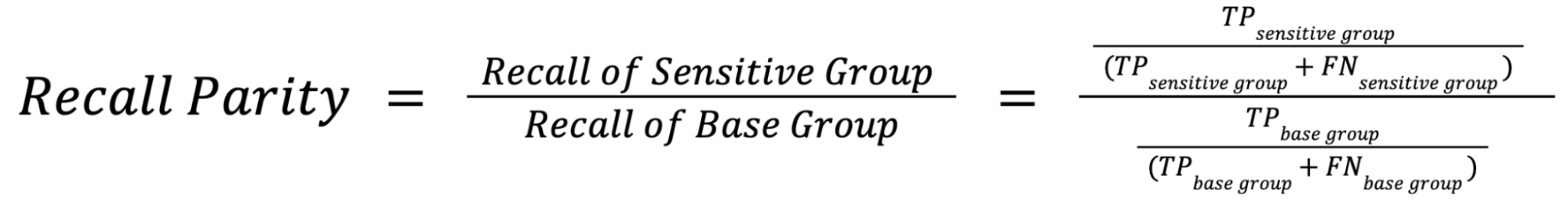 $Recall\ Parity = \frac{Recall\ of\ Sensitive\ Group}{Recall\ of\ Base\ Group} = \frac{\frac{TP_{sensitive\ group}}{(TP_{sensitive\ group} + FN_{sensitive\ group})}}{\frac{TP_{base\ group}}{(TP_{base\ group} + FN_{base\ group})}}$